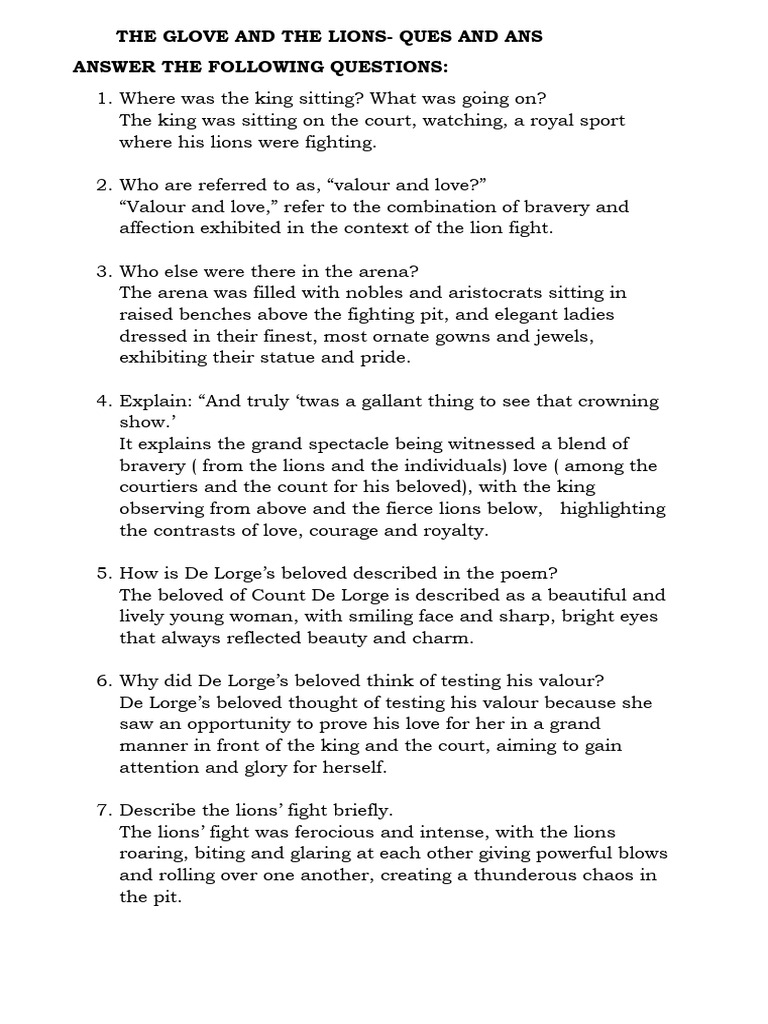 THE GLOVE AND THE LIONS- QUES AND ANS

ANSWER THE FOLLOWING QUESTIONS:

1. Where was the king sitting? What was going on?
The king was sitting on the court, watching, a royal sport where his lions were fighting.

2. Who are referred to as, “valour and love?”
“Valour and love,” refer to the combination of bravery and affection exhibited in the context of the lion fight.

3. Who else were there in the arena?
The arena was filled with nobles and aristocrats sitting in raised benches above the fighting pit, and elegant ladies dressed in their finest, most ornate gowns and jewels, exhibiting their statue and pride.

4. Explain: “And truly ‘twas a gallant thing to see that crowning show.’
It explains the grand spectacle being witnessed a blend of bravery ( from the lions and the individuals) love ( among the courtiers and the count for his beloved), with the king observing from above and the fierce lions below, highlighting the contrasts of love, courage and royalty.

5. How is De Lorge’s beloved described in the poem?
The beloved of Count De Lorge is described as a beautiful and lively young woman, with smiling face and sharp, bright eyes that always reflected beauty and charm.

6. Why did De Lorge’s beloved think of testing his valour?
De Lorge’s beloved thought of testing his valour because she saw an opportunity to prove his love for her in a grand manner in front of the king and the court, aiming to gain attention and glory for herself.

7. Describe the lions’ fight briefly.
The lions’ fight was ferocious and intense, with the lions roaring, biting and glaring at each other giving powerful blows and rolling over one another, creating a thunderous chaos in the pit.